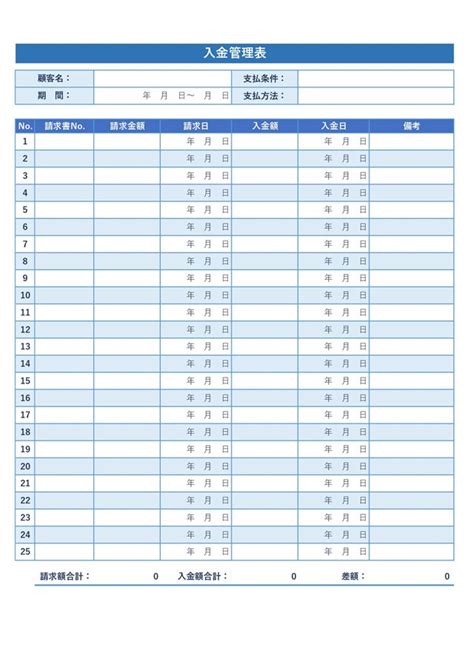 入金管理表

| 顧客名： | | 支払条件： | |
|---|---|---|---|
| 期　間： | 年　月　日～　月　日 | 支払方法： | |

| No. | 請求書No. | 請求金額 | 請求日 | 入金額 | 入金日 | 備考 |
|---|---|---|---|---|---|---|
| 1 | | | 年　月　日 | | 年　月　日 | |
| 2 | | | 年　月　日 | | 年　月　日 | |
| 3 | | | 年　月　日 | | 年　月　日 | |
| 4 | | | 年　月　日 | | 年　月　日 | |
| 5 | | | 年　月　日 | | 年　月　日 | |
| 6 | | | 年　月　日 | | 年　月　日 | |
| 7 | | | 年　月　日 | | 年　月　日 | |
| 8 | | | 年　月　日 | | 年　月　日 | |
| 9 | | | 年　月　日 | | 年　月　日 | |
| 10 | | | 年　月　日 | | 年　月　日 | |
| 11 | | | 年　月　日 | | 年　月　日 | |
| 12 | | | 年　月　日 | | 年　月　日 | |
| 13 | | | 年　月　日 | | 年　月　日 | |
| 14 | | | 年　月　日 | | 年　月　日 | |
| 15 | | | 年　月　日 | | 年　月　日 | |
| 16 | | | 年　月　日 | | 年　月　日 | |
| 17 | | | 年　月　日 | | 年　月　日 | |
| 18 | | | 年　月　日 | | 年　月　日 | |
| 19 | | | 年　月　日 | | 年　月　日 | |
| 20 | | | 年　月　日 | | 年　月　日 | |
| 21 | | | 年　月　日 | | 年　月　日 | |
| 22 | | | 年　月　日 | | 年　月　日 | |
| 23 | | | 年　月　日 | | 年　月　日 | |
| 24 | | | 年　月　日 | | 年　月　日 | |
| 25 | | | 年　月　日 | | 年　月　日 | |

請求額合計：　0　入金額合計：　0　差額：　0